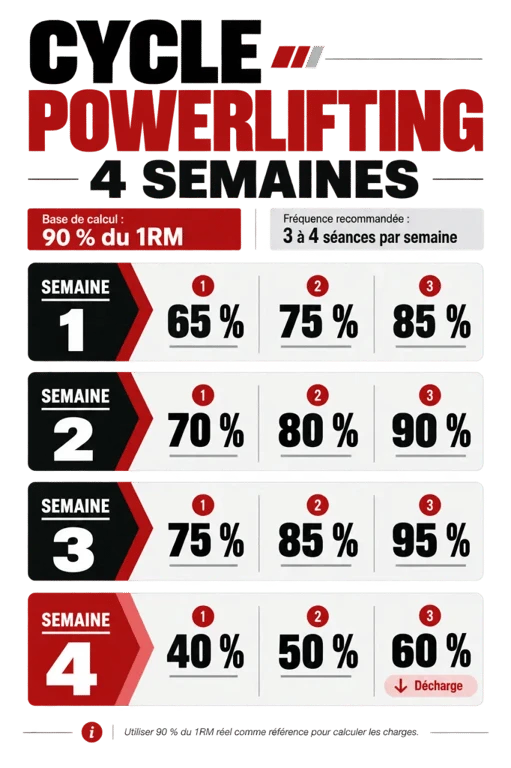 CYCLE
POWERLIFTING
4 SEMAINES

Base de calcul :
90 % du 1RM

Fréquence recommandée :
3 à 4 séances par semaine

SEMAINE 1
1 65 %
2 75 %
3 85 %

SEMAINE 2
1 70 %
2 80 %
3 90 %

SEMAINE 3
1 75 %
2 85 %
3 95 %

SEMAINE 4
1 40 %
2 50 %
3 60 %
↓ Décharge

i Utiliser 90 % du 1RM réel comme référence pour calculer les charges.